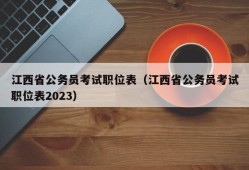 江西省公务员考试职位表（江西省公务员考试职位表2023)